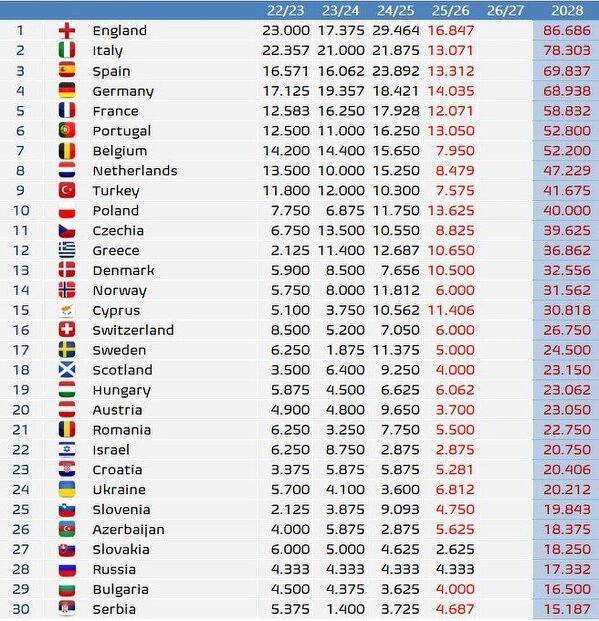 |  |  | 22/23 | 23/24 | 24/25 | 25/26 | 26/27 | 2028 |
|---|---|---|---|---|---|---|---|
| 1 | England | 23.000 | 17.375 | 29.464 | 16.847 |  | 86.686 |
| 2 | Italy | 22.357 | 21.000 | 21.875 | 13.071 |  | 78.303 |
| 3 | Spain | 16.571 | 16.062 | 23.892 | 13.312 |  | 69.837 |
| 4 | Germany | 17.125 | 19.357 | 18.421 | 14.035 |  | 68.938 |
| 5 | France | 12.583 | 16.250 | 17.928 | 12.071 |  | 58.832 |
| 6 | Portugal | 12.500 | 11.000 | 16.250 | 13.050 |  | 52.800 |
| 7 | Belgium | 14.200 | 14.400 | 15.650 | 7.950 |  | 52.200 |
| 8 | Netherlands | 13.500 | 10.000 | 15.250 | 8.479 |  | 47.229 |
| 9 | Turkey | 11.800 | 12.000 | 10.300 | 7.575 |  | 41.675 |
| 10 | Poland | 7.750 | 6.875 | 11.750 | 13.625 |  | 40.000 |
| 11 | Czechia | 6.750 | 13.500 | 10.550 | 8.825 |  | 39.625 |
| 12 | Greece | 2.125 | 11.400 | 12.687 | 10.650 |  | 36.862 |
| 13 | Denmark | 5.900 | 8.500 | 7.656 | 10.500 |  | 32.556 |
| 14 | Norway | 5.750 | 8.000 | 11.812 | 6.000 |  | 31.562 |
| 15 | Cyprus | 5.100 | 3.750 | 10.562 | 11.406 |  | 30.818 |
| 16 | Switzerland | 8.500 | 5.200 | 7.050 | 6.000 |  | 26.750 |
| 17 | Sweden | 6.250 | 1.875 | 11.375 | 5.000 |  | 24.500 |
| 18 | Scotland | 3.500 | 6.400 | 9.250 | 4.000 |  | 23.150 |
| 19 | Hungary | 5.875 | 4.500 | 6.625 | 6.062 |  | 23.062 |
| 20 | Austria | 4.900 | 4.800 | 9.650 | 3.700 |  | 23.050 |
| 21 | Romania | 6.250 | 3.250 | 7.750 | 5.500 |  | 22.750 |
| 22 | Israel | 6.250 | 8.750 | 2.875 | 2.875 |  | 20.750 |
| 23 | Croatia | 3.375 | 5.875 | 5.875 | 5.281 |  | 20.406 |
| 24 | Ukraine | 5.700 | 4.100 | 3.600 | 6.812 |  | 20.212 |
| 25 | Slovenia | 2.125 | 3.875 | 9.093 | 4.750 |  | 19.843 |
| 26 | Azerbaijan | 4.000 | 5.875 | 2.875 | 5.625 |  | 18.375 |
| 27 | Slovakia | 6.000 | 5.000 | 4.625 | 2.625 |  | 18.250 |
| 28 | Russia | 4.333 | 4.333 | 4.333 | 4.333 |  | 17.332 |
| 29 | Bulgaria | 4.500 | 4.375 | 3.625 | 4.000 |  | 16.500 |
| 30 | Serbia | 5.375 | 1.400 | 3.725 | 4.687 |  | 15.187 |